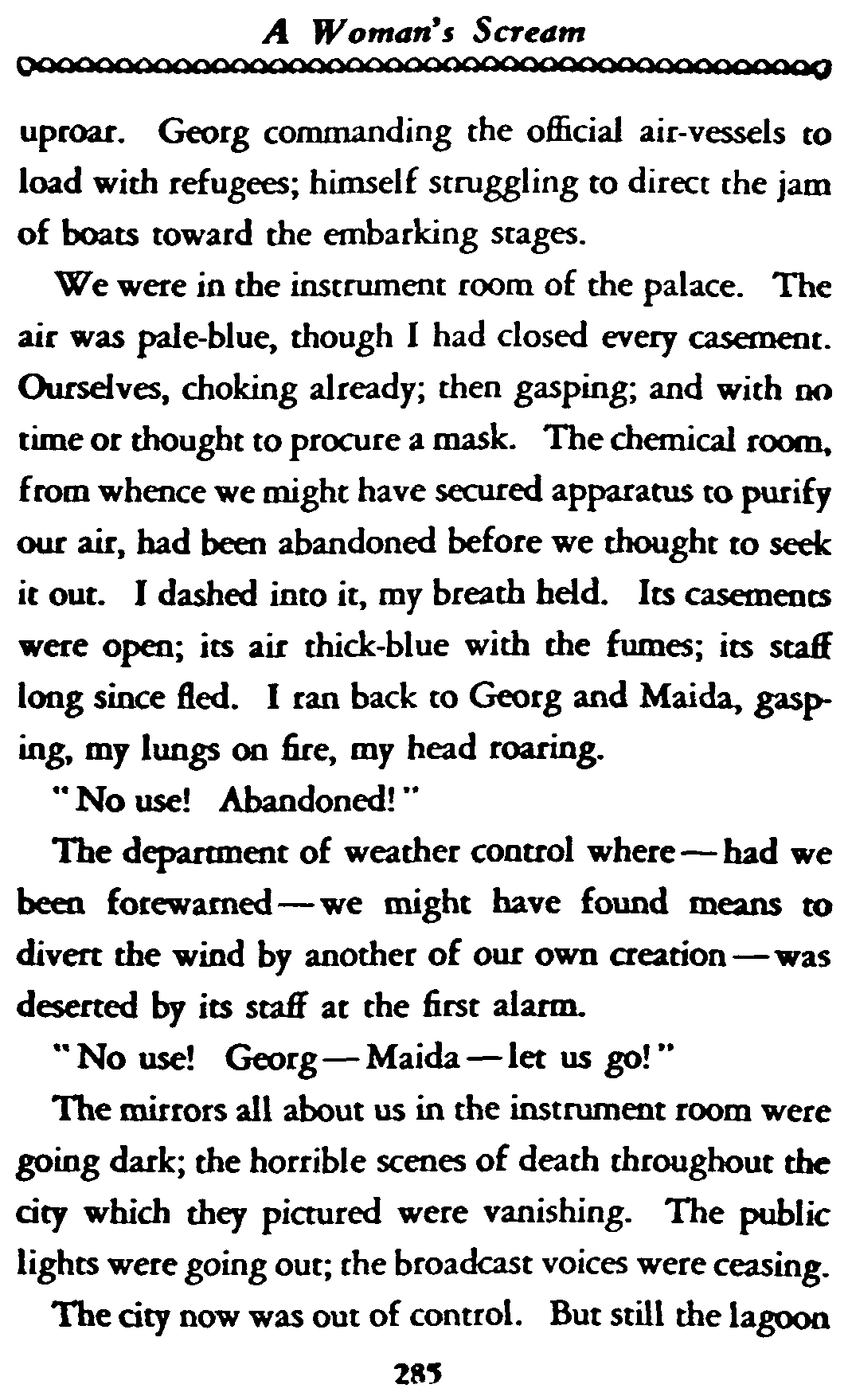 A Woman's Scream

uproar. Georg commanding the official air-vessels to load with refugees; himself struggling to direct the jam of boats toward the embarking stages.

We were in the instrument room of the palace. The air was pale-blue, though I had closed every casement. Ourselves, choking already; then gasping; and with no time or thought to procure a mask. The chemical room, from whence we might have secured apparatus to purify our air, had been abandoned before we thought to seek it out. I dashed into it, my breath held. Its casements were open; its air thick-blue with the fumes; its staff long since fled. I ran back to Georg and Maida, gasping, my lungs on fire, my head roaring.

"No use! Abandoned!"

The department of weather control where—had we been forewarned—we might have found means to divert the wind by another of our own creation—was deserted by its staff at the first alarm.

"No use! Georg—Maida—let us go!"

The mirrors all about us in the instrument room were going dark; the horrible scenes of death throughout the city which they pictured were vanishing. The public lights were going out; the broadcast voices were ceasing.

The city now was out of control. But still the lagoon

285